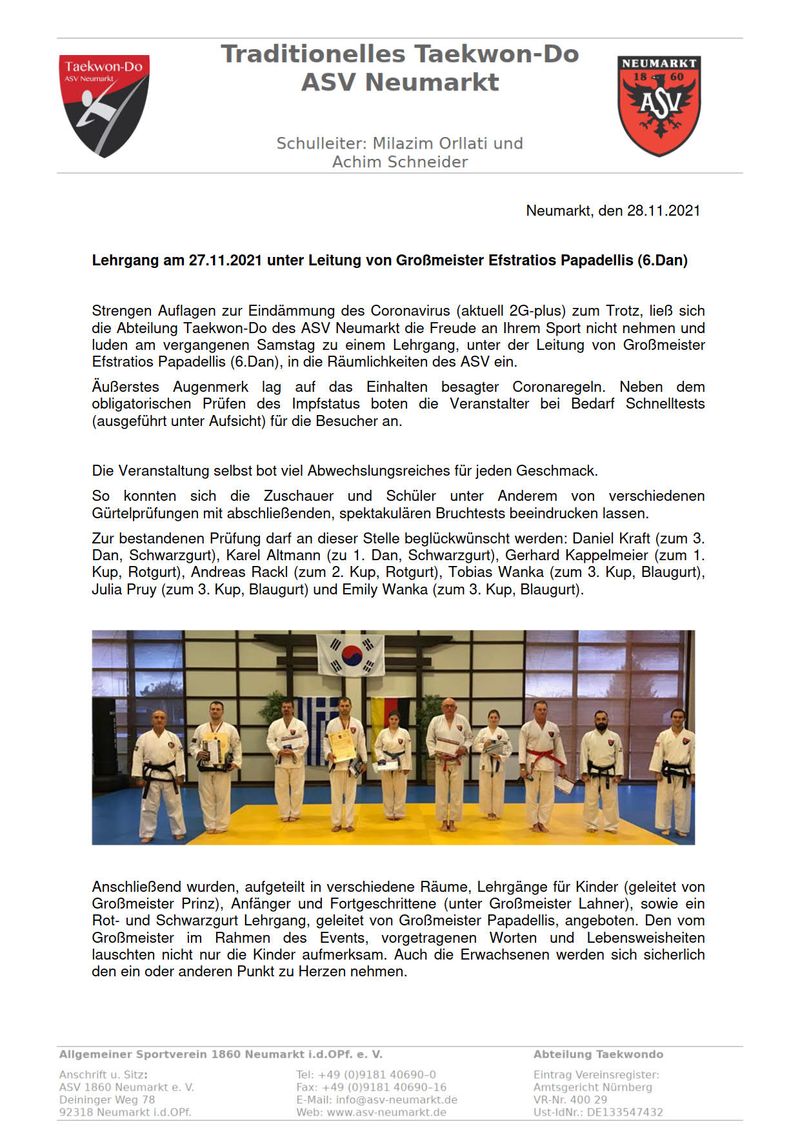 Taekwon-Do
ASV Neumarkt

Traditionelles Taekwon-Do
ASV Neumarkt

NEUMARKT
18 60
ASV

Schulleiter: Milazim Orllati und
Achim Schneider

Neumarkt, den 28.11.2021

Lehrgang am 27.11.2021 unter Leitung von Großmeister Efstratios Papadellis (6.Dan)

Strengen Auflagen zur Eindämmung des Coronavirus (aktuell 2G-plus) zum Trotz, ließ sich die Abteilung Taekwon-Do des ASV Neumarkt die Freude an Ihrem Sport nicht nehmen und luden am vergangenen Samstag zu einem Lehrgang, unter der Leitung von Großmeister Efstratios Papadellis (6.Dan), in die Räumlichkeiten des ASV ein.

Äußerstes Augenmerk lag auf das Einhalten besagter Coronaregeln. Neben dem obligatorischen Prüfen des Impfstatus boten die Veranstalter bei Bedarf Schnelltests (ausgeführt unter Aufsicht) für die Besucher an.

Die Veranstaltung selbst bot viel Abwechslungsreiches für jeden Geschmack.

So konnten sich die Zuschauer und Schüler unter Anderem von verschiedenen Gürtelprüfungen mit abschließenden, spektakulären Bruchtests beeindrucken lassen.

Zur bestandenen Prüfung darf an dieser Stelle beglückwünscht werden: Daniel Kraft (zum 3. Dan, Schwarzgurt), Karel Altmann (zu 1. Dan, Schwarzgurt), Gerhard Kappelmeier (zum 1. Kup, Rotgurt), Andreas Rackl (zum 2. Kup, Rotgurt), Tobias Wanka (zum 3. Kup, Blaugurt), Julia Pruy (zum 3. Kup, Blaugurt) und Emily Wanka (zum 3. Kup, Blaugurt).

Anschließend wurden, aufgeteilt in verschiedene Räume, Lehrgänge für Kinder (geleitet von Großmeister Prinz), Anfänger und Fortgeschrittene (unter Großmeister Lahner), sowie ein Rot- und Schwarzgurt Lehrgang, geleitet von Großmeister Papadellis, angeboten. Den vom Großmeister im Rahmen des Events, vorgetragenen Worten und Lebensweisheiten lauschten nicht nur die Kinder aufmerksam. Auch die Erwachsenen werden sich sicherlich den ein oder anderen Punkt zu Herzen nehmen.

Allgemeiner Sportverein 1860 Neumarkt i.d.OPf. e. V.

Anschrift u. Sitz:
ASV 1860 Neumarkt e. V.
Deininger Weg 78
92318 Neumarkt i.d.OPf.

Tel: +49 (0)9181 40690–0
Fax: +49 (0)9181 40690–16
E-Mail: info@asv-neumarkt.de
Web: www.asv-neumarkt.de

Abteilung Taekwondo

Eintrag Vereinsregister:
Amtsgericht Nürnberg
VR-Nr. 400 29
Ust-IdNr.: DE133547432